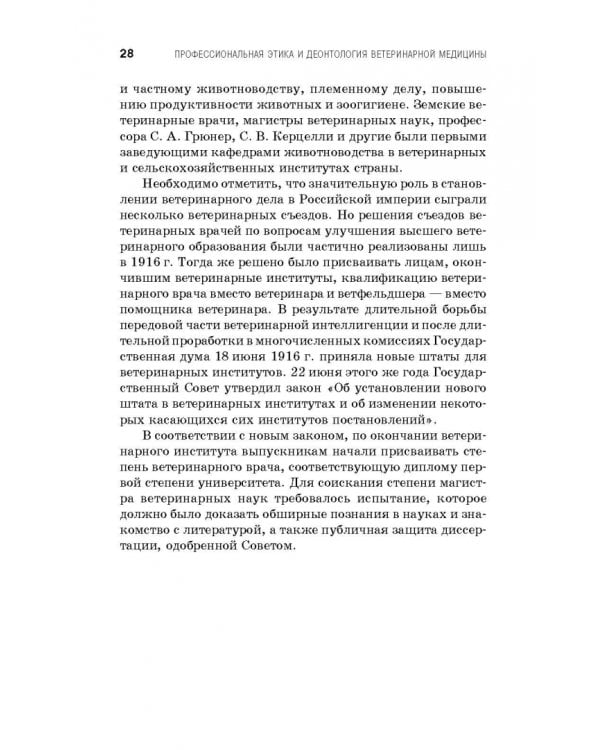 28 ПРОФЕССИОНАЛЬНАЯ ЭТИКА И ДЕОНТОЛОГИЯ ВЕТЕРИНАРНОЙ МЕДИЦИНЫ

и частному животноводству, племенному делу, повышению продуктивности животных и зоогигиене. Земские ветеринарные врачи, магистры ветеринарных наук, профессора С. А. Грюнер, С. В. Керцелли и другие были первыми заведующими кафедрами животноводства в ветеринарных и сельскохозяйственных институтах страны.

Необходимо отметить, что значительную роль в становлении ветеринарного дела в Российской империи сыграли несколько ветеринарных съездов. Но решения съездов ветеринарных врачей по вопросам улучшения высшего ветеринарного образования были частично реализованы лишь в 1916 г. Тогда же решено было присваивать лицам, окончившим ветеринарные институты, квалификацию ветеринарного врача вместо ветеринара и ветфельдшера — вместо помощника ветеринара. В результате длительной борьбы передовой части ветеринарной интеллигенции и после длительной проработки в многочисленных комиссиях Государственная дума 18 июня 1916 г. приняла новые штаты для ветеринарных институтов. 22 июня этого же года Государственный Совет утвердил закон «Об установлении нового штата в ветеринарных институтах и об изменении некоторых касающихся сих институтов постановлений».

В соответствии с новым законом, по окончании ветеринарного института выпускникам начали присваивать степень ветеринарного врача, соответствующую диплому первой степени университета. Для соискания степени магистра ветеринарных наук требовалось испытание, которое должно было доказать обширные познания в науках и знакомство с литературой, а также публичная защита диссертации, одобренной Советом.